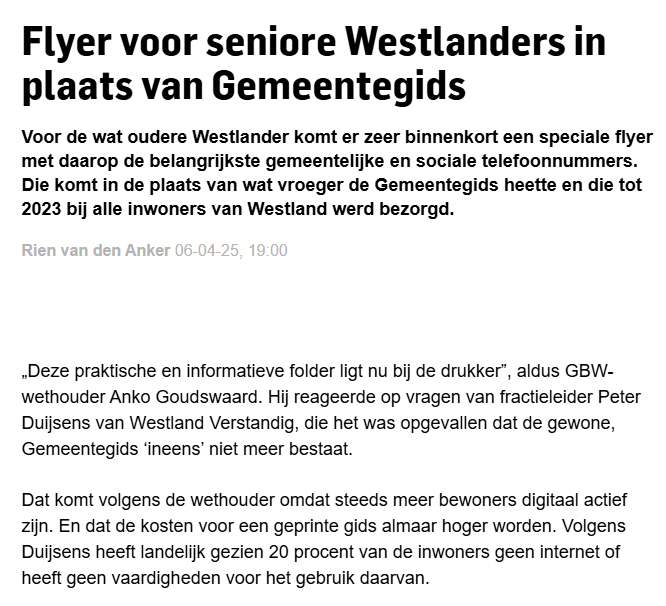 Flyer voor seniore Westlanders in plaats van Gemeentegids

Voor de wat oudere Westlander komt er zeer binnenkort een speciale flyer met daarop de belangrijkste gemeentelijke en sociale telefoonnummers. Die komt in de plaats van wat vroeger de Gemeentegids heette en die tot 2023 bij alle inwoners van Westland werd bezorgd.

Rien van den Anker 06-04-25, 19:00

„Deze praktische en informatieve folder ligt nu bij de drukker”, aldus GBW-wethouder Anko Goudswaard. Hij reageerde op vragen van fractieleider Peter Duijsens van Westland Verstandig, die het was opgevallen dat de gewone, Gemeentegids ‘ineens’ niet meer bestaat.

Dat komt volgens de wethouder omdat steeds meer bewoners digitaal actief zijn. En dat de kosten voor een geprinte gids almaar hoger worden. Volgens Duijsens heeft landelijk gezien 20 procent van de inwoners geen internet of heeft geen vaardigheden voor het gebruik daarvan.